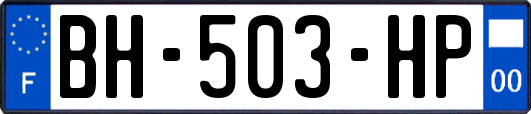 F
BH-503-HP
00